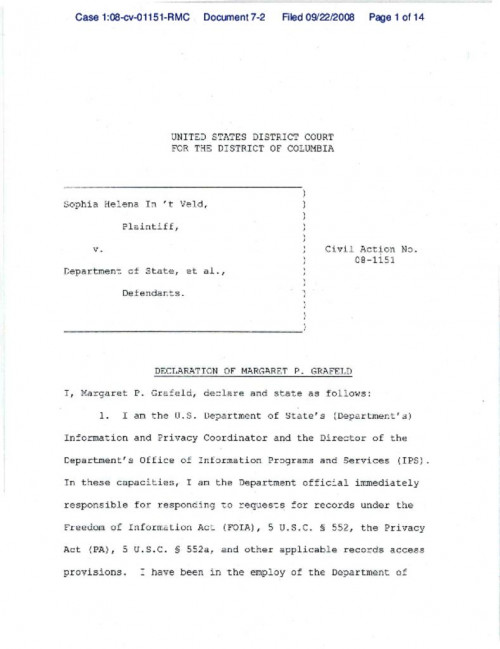 Case 1:08-cv-01151-RMC Document 7-2 Filed 09/22/2008 Page 1 of 14

UNITED STATES DISTRICT COURT
FOR THE DISTRICT OF COLUMBIA

Sophia Helena In 't Veld,

Plaintiff,

v.

Department of State, et al.,

Defendants.

Civil Action No. 08-1151

DECLARATION OF MARGARET P. GRAFELD

I, Margaret P. Grafeld, declare and state as follows:

1. I am the U.S. Department of State's (Department's) Information and Privacy Coordinator and the Director of the Department's Office of Information Programs and Services (IPS). In these capacities, I am the Department official immediately responsible for responding to requests for records under the Freedom of Information Act (FOIA), 5 U.S.C. § 552, the Privacy Act (PA), 5 U.S.C. § 552a, and other applicable records access provisions. I have been in the employ of the Department of